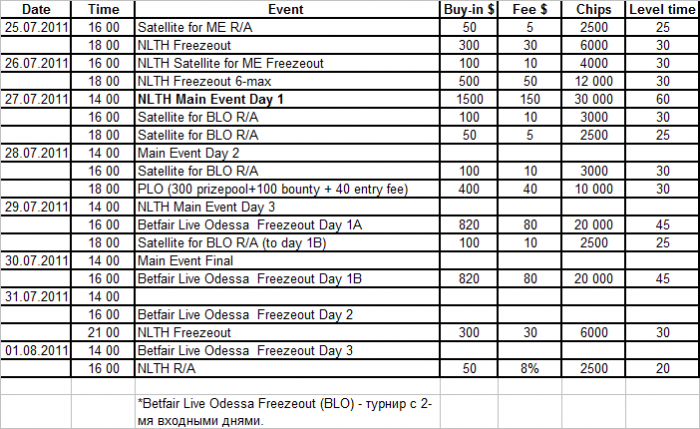 | Date | Time | Event | Buy-in $ | Fee $ | Chips | Level time |
|---|---|---|---|---|---|---|
| 25.07.2011 | 16 00 | Satellite for ME R/A | 50 | 5 | 2500 | 25 |
| | 18 00 | NLTH Freezeout | 300 | 30 | 6000 | 30 |
| 26.07.2011 | 16 00 | NLTH Satellite for ME Freezeout | 100 | 10 | 4000 | 30 |
| | 18 00 | NLTH Freezeout 6-max | 500 | 50 | 12 000 | 30 |
| 27.07.2011 | 14 00 | **NLTH Main Event Day 1** | 1500 | 150 | 30 000 | 60 |
| | 16 00 | Satellite for BLO R/A | 100 | 10 | 3000 | 30 |
| | 18 00 | Satellite for BLO R/A | 50 | 5 | 2500 | 25 |
| 28.07.2011 | 14 00 | Main Event Day 2 | | | | |
| | 16 00 | Satellite for BLO R/A | 100 | 10 | 3000 | 30 |
| | 18 00 | PLO (300 prizepool+100 bounty + 40 entry fee) | 400 | 40 | 10 000 | 30 |
| 29.07.2011 | 14 00 | NLTH Main Event Day 3 | | | | |
| | 16 00 | Betfair Live Odessa Freezeout Day 1A | 820 | 80 | 20 000 | 45 |
| | 18 00 | Satellite for BLO R/A (to day 1B) | 100 | 10 | 2500 | 25 |
| 30.07.2011 | 14 00 | Main Event Final | | | | |
| | 16 00 | Betfair Live Odessa Freezeout Day 1B | 820 | 80 | 20 000 | 45 |
| 31.07.2011 | 14 00 | | | | | |
| | 16 00 | Betfair Live Odessa Freezeout Day 2 | | | | |
| | 21 00 | NLTH Freezeout | 300 | 30 | 6000 | 30 |
| 01.08.2011 | 14 00 | Betfair Live Odessa Freezeout Day 3 | | | | |
| | 16 00 | NLTH R/A | 50 | 8% | 2500 | 20 |
| | | | | | | |
| | | *Betfair Live Odessa Freezeout (BLO) - турнир с 2-мя входными днями. | | | | |